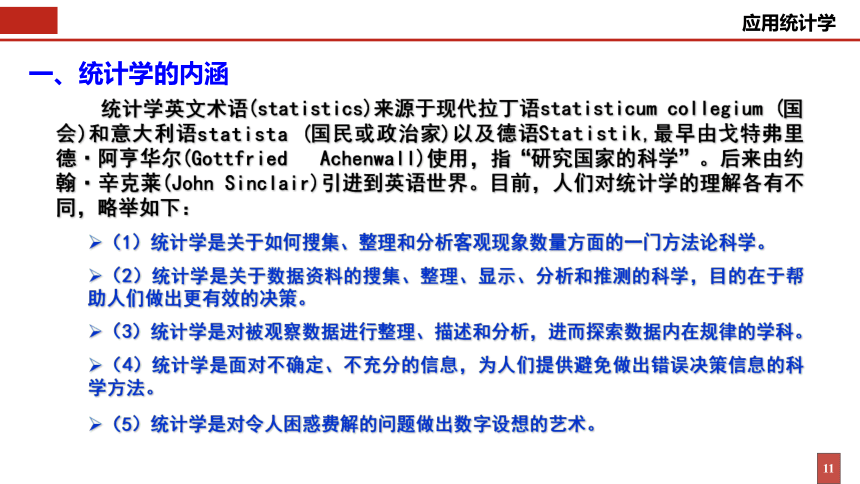 应用统计学

一、统计学的内涵

统计学英文术语(statistics)来源于现代拉丁语statisticum collegium (国会)和意大利语statista (国民或政治家)以及德语Statistik,最早由戈特弗里德·阿亨华尔(Gottfried Achenwall)使用，指“研究国家的科学”。后来由约翰·辛克莱(John Sinclair)引进到英语世界。目前，人们对统计学的理解各有不同，略举如下：

➢（1）统计学是关于如何搜集、整理和分析客观现象数量方面的一门方法论科学。

➢（2）统计学是关于数据资料的搜集、整理、显示、分析和推测的科学，目的在于帮助人们做出更有效的决策。

➢（3）统计学是对被观察数据进行整理、描述和分析，进而探索数据内在规律的学科。

➢（4）统计学是面对不确定、不充分的信息，为人们提供避免做出错误决策信息的科学方法。

➢（5）统计学是对令人困惑费解的问题做出数字设想的艺术。

11